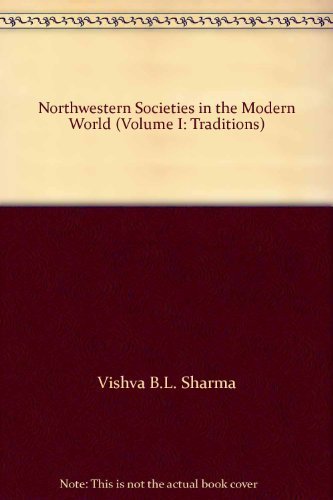 Northwestern Societies in the Modern World (Volume I: Traditions)

Vishva B.L. Sharma

Note: This is not the actual book cover